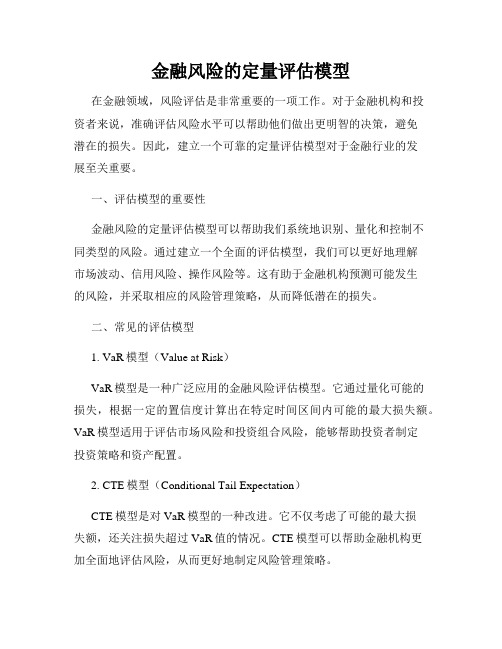 金融风险的定量评估模型

在金融领域，风险评估是非常重要的一项工作。对于金融机构和投资者来说，准确评估风险水平可以帮助他们做出更明智的决策，避免潜在的损失。因此，建立一个可靠的定量评估模型对于金融行业的发展至关重要。

一、评估模型的重要性

金融风险的定量评估模型可以帮助我们系统地识别、量化和控制不同类型的风险。通过建立一个全面的评估模型，我们可以更好地理解市场波动、信用风险、操作风险等。这有助于金融机构预测可能发生的风险，并采取相应的风险管理策略，从而降低潜在的损失。

二、常见的评估模型

1. VaR 模型（Value at Risk）

VaR 模型是一种广泛应用的金融风险评估模型。它通过量化可能的损失，根据一定的置信度计算出在特定时间区间内可能的最大损失额。VaR 模型适用于评估市场风险和投资组合风险，能够帮助投资者制定投资策略和资产配置。

2. CTE 模型（Conditional Tail Expectation）

CTE 模型是对 VaR 模型的一种改进。它不仅考虑了可能的最大损失额，还关注损失超过 VaR 值的情况。CTE 模型可以帮助金融机构更加全面地评估风险，从而更好地制定风险管理策略。